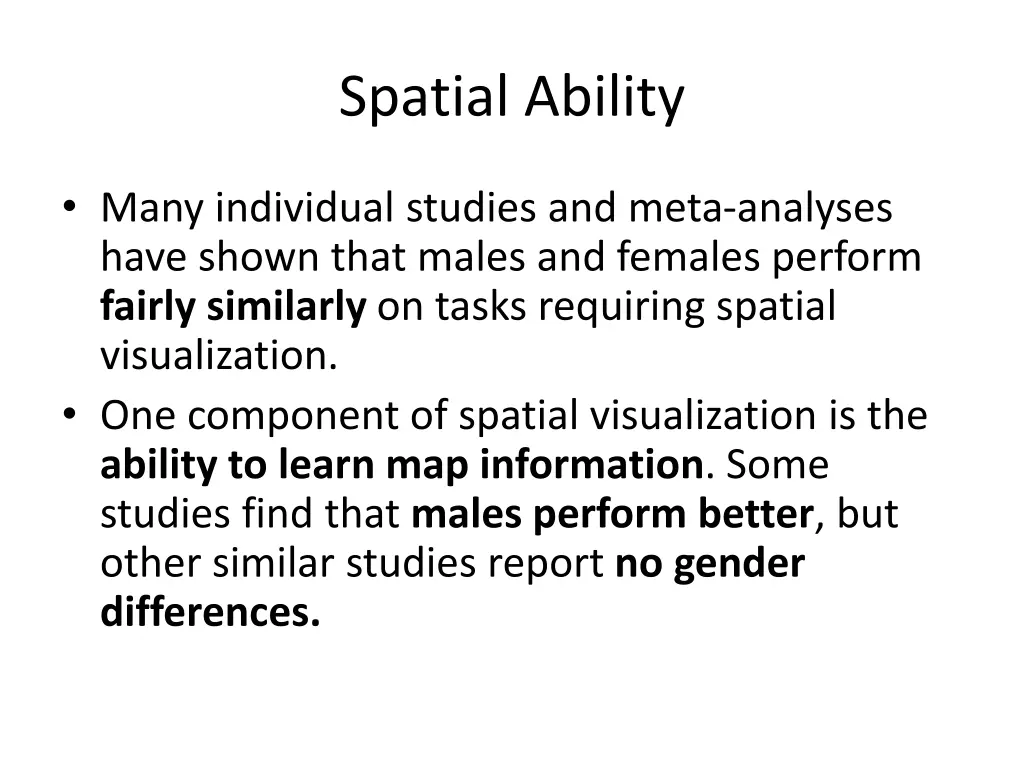 Spatial Ability

• Many individual studies and meta-analyses have shown that males and females perform **fairly similarly** on tasks requiring spatial visualization.
• One component of spatial visualization is the **ability to learn map information**. Some studies find that **males perform better**, but other similar studies report **no gender differences.**